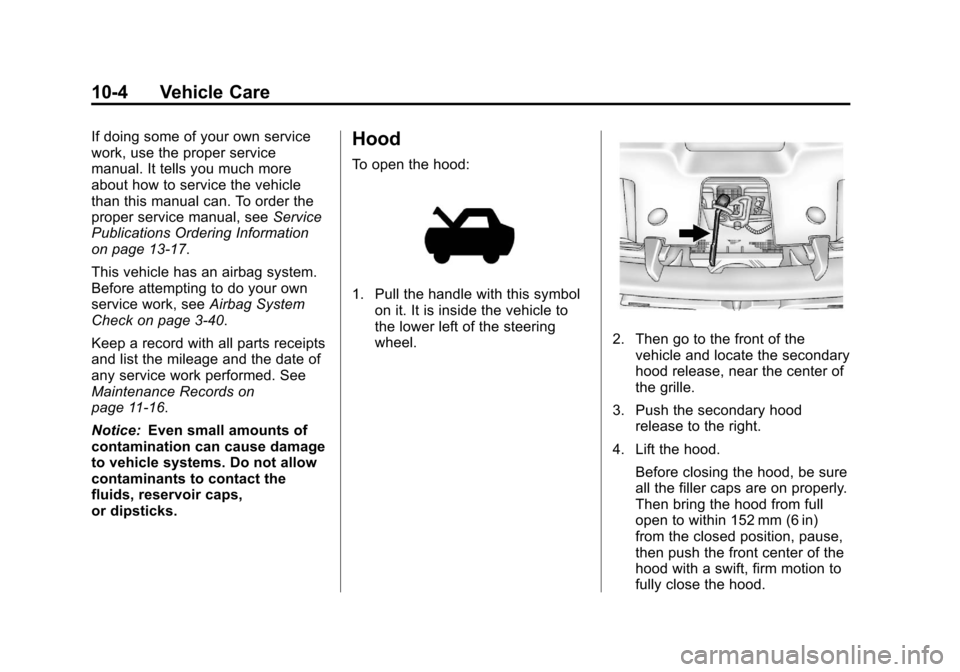 10-4 Vehicle Care

If doing some of your own service work, use the proper service manual. It tells you much more about how to service the vehicle than this manual can. To order the proper service manual, see Service Publications Ordering Information on page 13-17.

This vehicle has an airbag system. Before attempting to do your own service work, see Airbag System Check on page 3-40.

Keep a record with all parts receipts and list the mileage and the date of any service work performed. See Maintenance Records on page 11-16.

Notice: Even small amounts of contamination can cause damage to vehicle systems. Do not allow contaminants to contact the fluids, reservoir caps, or dipsticks.

Hood

To open the hood:

1. Pull the handle with this symbol on it. It is inside the vehicle to the lower left of the steering wheel.

2. Then go to the front of the vehicle and locate the secondary hood release, near the center of the grille.

3. Push the secondary hood release to the right.

4. Lift the hood.

Before closing the hood, be sure all the filler caps are on properly. Then bring the hood from full open to within 152 mm (6 in) from the closed position, pause, then push the front center of the hood with a swift, firm motion to fully close the hood.

carmanualsonline.info